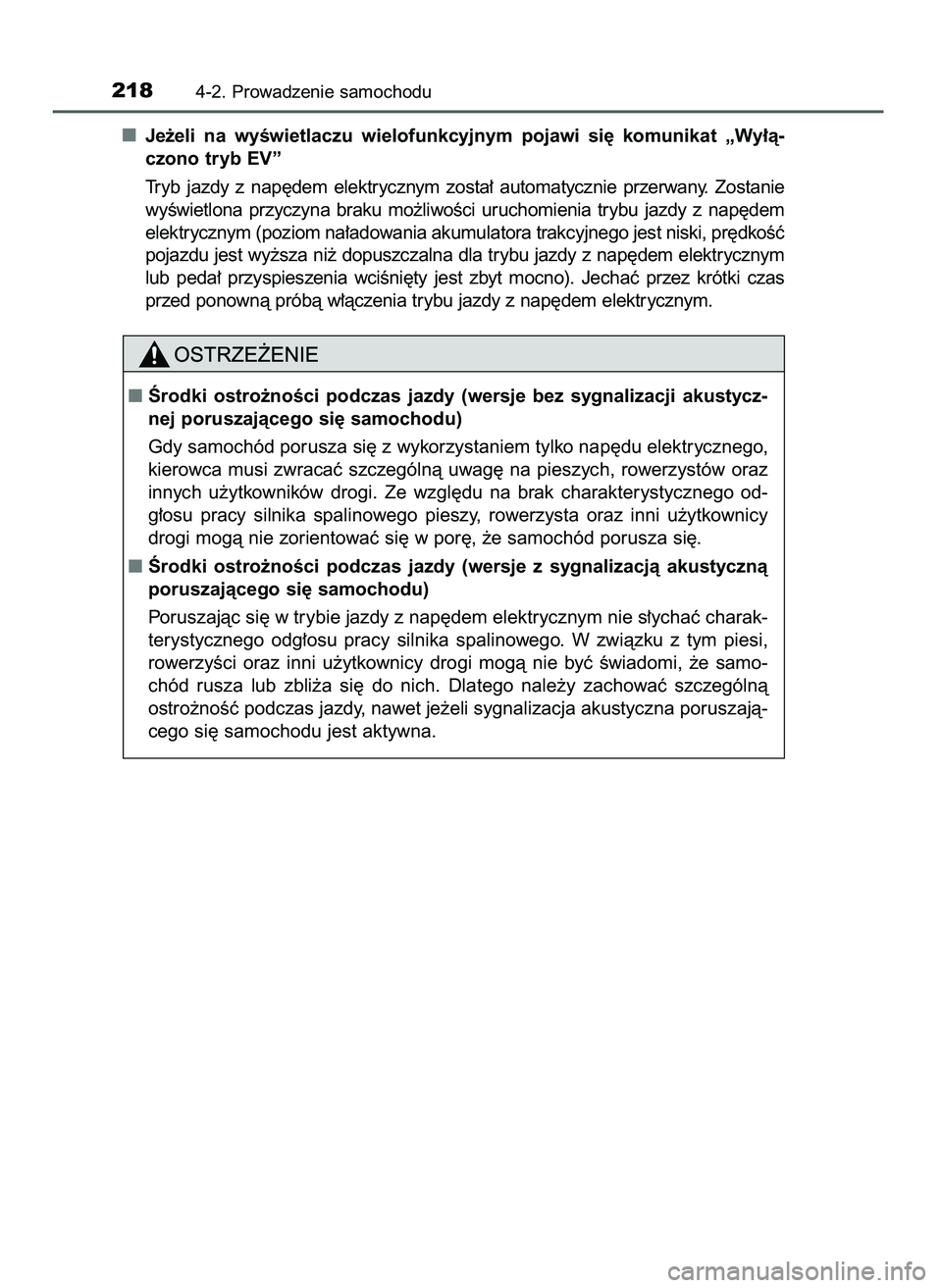 218 4-2. Prowadzenie samochodu

■ Jeżeli na wyświetlaczu wielofunkcyjnym pojawi się komunikat „Wyłączono tryb EV”

Tryb jazdy z napędem elektrycznym został automatycznie przerwany. Zostanie wyświetlona przyczyna braku możliwości uruchomienia trybu jazdy z napędem elektrycznym (poziom naładowania akumulatora trakcyjnego jest niski, prędkość pojazdu jest wyższa niż dopuszczalna dla trybu jazdy z napędem elektrycznym lub pedał przyspieszenia wciśnięty jest zbyt mocno). Jechać przez krótki czas przed ponowną próbą włączenia trybu jazdy z napędem elektrycznym.

OSTRZEŻENIE

■ Środki ostrożności podczas jazdy (wersje bez sygnalizacji akustycznej poruszającego się samochodu)

Gdy samochód porusza się z wykorzystaniem tylko napędu elektrycznego, kierowca musi zwracać szczególną uwagę na pieszych, rowerzystów oraz innych użytkowników drogi. Ze względu na brak charakterystycznego odgłosu pracy silnika spalinowego pieszy, rowerzysta oraz inni użytkownicy drogi mogą nie zorientować się w porę, że samochód porusza się.

■ Środki ostrożności podczas jazdy (wersje z sygnalizacją akustyczną poruszającego się samochodu)

Poruszając się w trybie jazdy z napędem elektrycznym nie słychać charakterystycznego odgłosu pracy silnika spalinowego. W związku z tym piesi, rowerzyści oraz inni użytkownicy drogi mogą nie być świadomi, że samochód rusza lub zbliża się do nich. Dlatego należy zachować szczególną ostrożność podczas jazdy, nawet jeżeli sygnalizacja akustyczna poruszającego się samochodu jest aktywna.

carmanualsonline.info